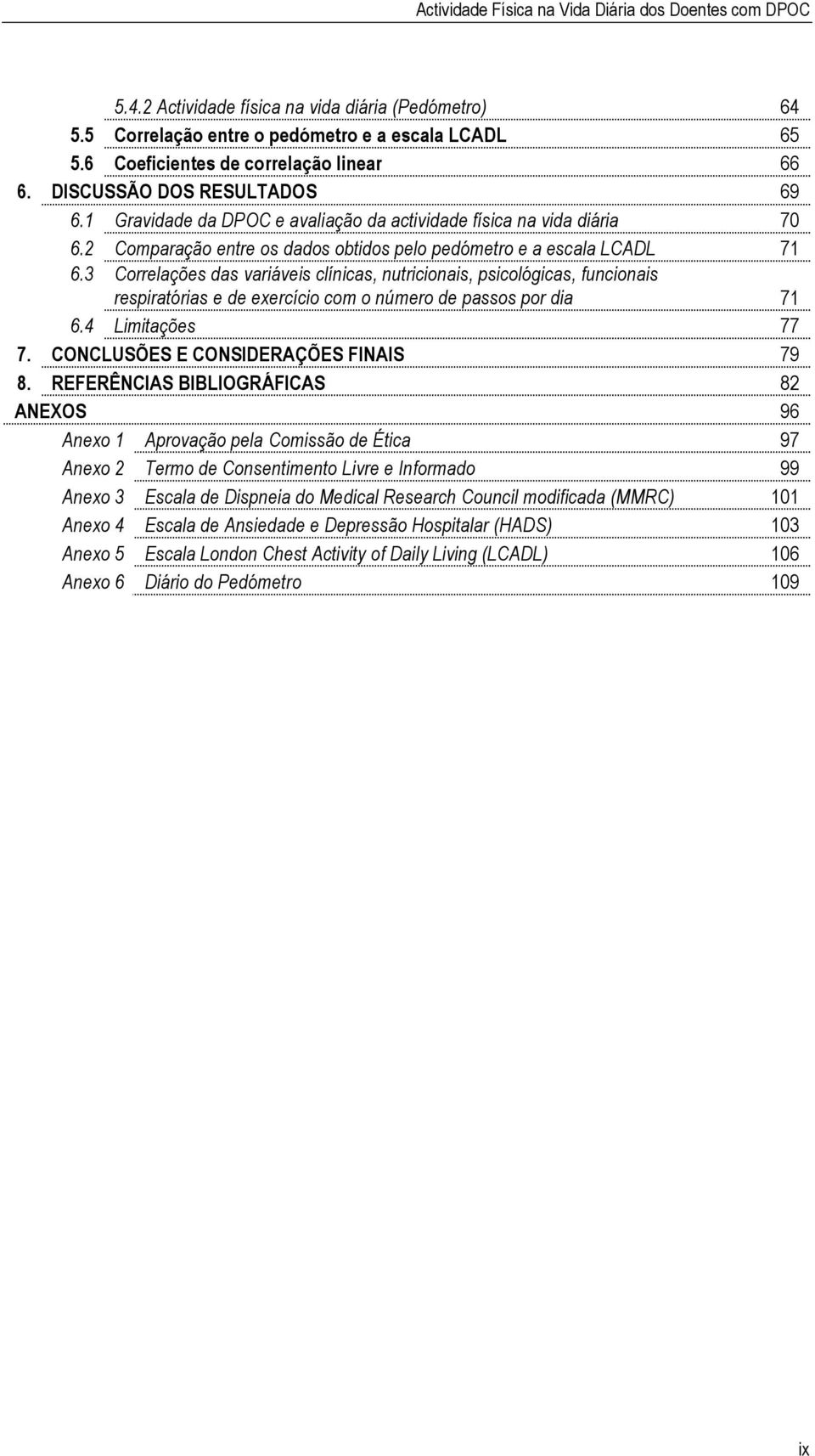 Actividade Física na Vida Diária dos Doentes com DPOC

5.4.2 Actividade física na vida diária (Pedómetro) 64
5.5 Correlação entre o pedómetro e a escala LCADL 65
5.6 Coeficientes de correlação linear 66
6. DISCUSSÃO DOS RESULTADOS 69
6.1 Gravidade da DPOC e avaliação da actividade física na vida diária 70
6.2 Comparação entre os dados obtidos pelo pedómetro e a escala LCADL 71
6.3 Correlações das variáveis clínicas, nutricionais, psicológicas, funcionais respiratórias e de exercício com o número de passos por dia 71
6.4 Limitações 77
7. CONCLUSÕES E CONSIDERAÇÕES FINAIS 79
8. REFERÊNCIAS BIBLIOGRÁFICAS 82
ANEXOS 96
Anexo 1 Aprovação pela Comissão de Ética 97
Anexo 2 Termo de Consentimento Livre e Informado 99
Anexo 3 Escala de Dispneia do Medical Research Council modificada (MMRC) 101
Anexo 4 Escala de Ansiedade e Depressão Hospitalar (HADS) 103
Anexo 5 Escala London Chest Activity of Daily Living (LCADL) 106
Anexo 6 Diário do Pedómetro 109

ix